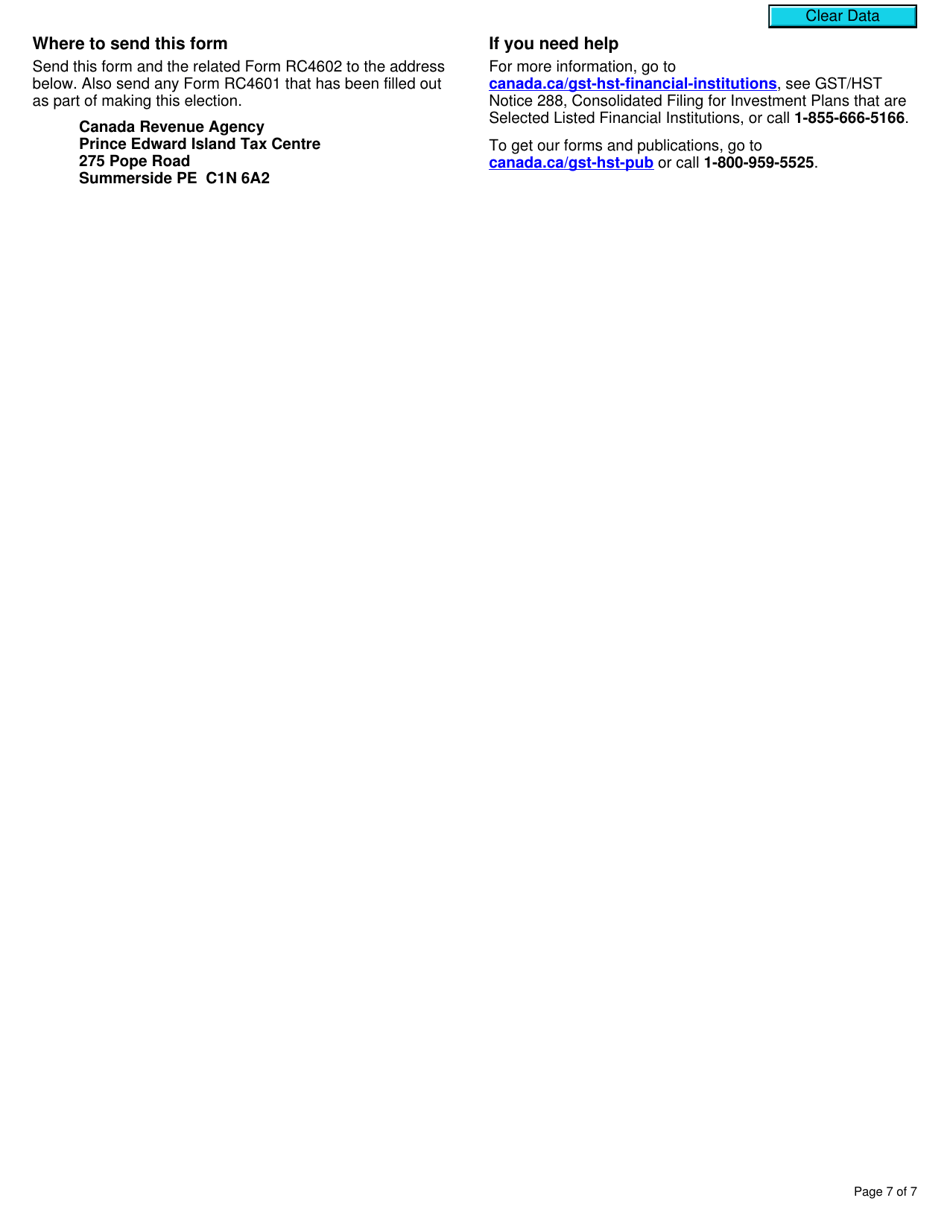 Clear Data

Where to send this form

Send this form and the related Form RC4602 to the address below. Also send any Form RC4601 that has been filled out as part of making this election.

Canada Revenue Agency
Prince Edward Island Tax Centre
275 Pope Road
Summerside PE C1N 6A2

If you need help

For more information, go to canada.ca/gst-hst-financial-institutions, see GST/HST Notice 288, Consolidated Filing for Investment Plans that are Selected Listed Financial Institutions, or call 1-855-666-5166.

To get our forms and publications, go to canada.ca/gst-hst-pub or call 1-800-959-5525.

Page 7 of 7